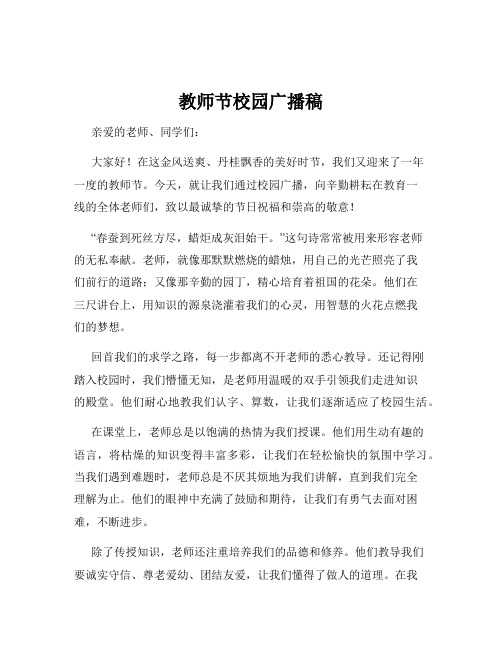 教师节校园广播稿

亲爱的老师、同学们：

大家好！在这金风送爽、丹桂飘香的美好时节，我们又迎来了一年一度的教师节。今天，就让我们通过校园广播，向辛勤耕耘在教育一线的全体老师们，致以最诚挚的节日祝福和崇高的敬意！

“春蚕到死丝方尽，蜡炬成灰泪始干。”这句诗常常被用来形容老师的无私奉献。老师，就像那默默燃烧的蜡烛，用自己的光芒照亮了我们前行的道路；又像那辛勤的园丁，精心培育着祖国的花朵。他们在三尺讲台上，用知识的源泉浇灌着我们的心灵，用智慧的火花点燃我们的梦想。

回首我们的求学之路，每一步都离不开老师的悉心教导。还记得刚踏入校园时，我们懵懂无知，是老师用温暖的双手引领我们走进知识的殿堂。他们耐心地教我们认字、算数，让我们逐渐适应了校园生活。

在课堂上，老师总是以饱满的热情为我们授课。他们用生动有趣的语言，将枯燥的知识变得丰富多彩，让我们在轻松愉快的氛围中学习。当我们遇到难题时，老师总是不厌其烦地为我们讲解，直到我们完全理解为止。他们的眼神中充满了鼓励和期待，让我们有勇气去面对困难，不断进步。

除了传授知识，老师还注重培养我们的品德和修养。他们教导我们要诚实守信、尊老爱幼、团结友爱，让我们懂得了做人的道理。在我